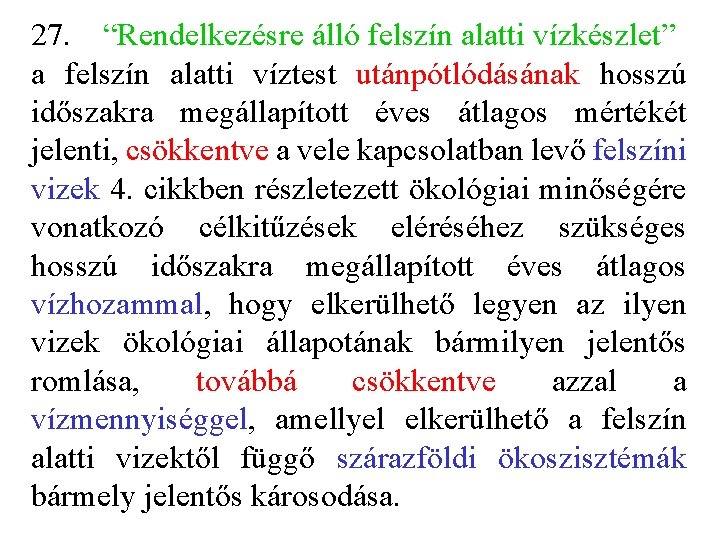 27. “Rendelkezésre álló felszín alatti vízkészlet” a felszín alatti víztest utánpótlódásának hosszú időszakra megállapított éves átlagos mértékét jelenti, csökkentve a vele kapcsolatban levő felszíni vizek 4. cikkben részletezett ökológiai minőségére vonatkozó célkitűzések eléréséhez szükséges hosszú időszakra megállapított éves átlagos vízhozammal, hogy elkerülhető legyen az ilyen vizek ökológiai állapotának bármilyen jelentős romlása, továbbá csökkentve azzal a vízmennyiséggel, amellyel elkerülhető a felszín alatti vizektől függő szárazföldi ökoszisztémák bármely jelentős károsodása.